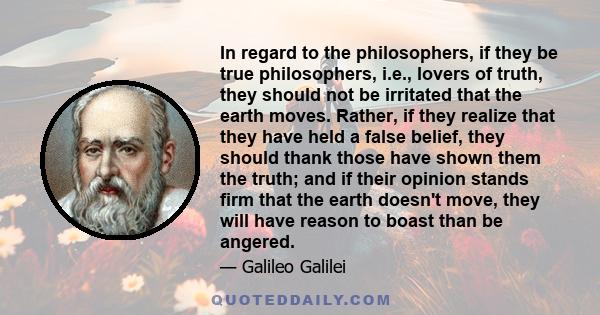 In regard to the philosophers, if they be true philosophers, i.e., lovers of truth, they should not be irritated that the earth moves. Rather, if they realize that they have held a false belief, they should thank those have shown them the truth; and if their opinion stands firm that the earth doesn't move, they will have reason to boast than be angered.

— Galileo Galilei

QUOTEDDAILY.COM